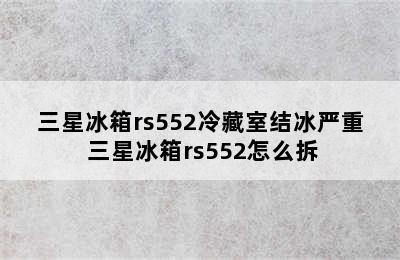 三星冰箱rs552冷藏室结冰严重
三星冰箱rs552怎么拆